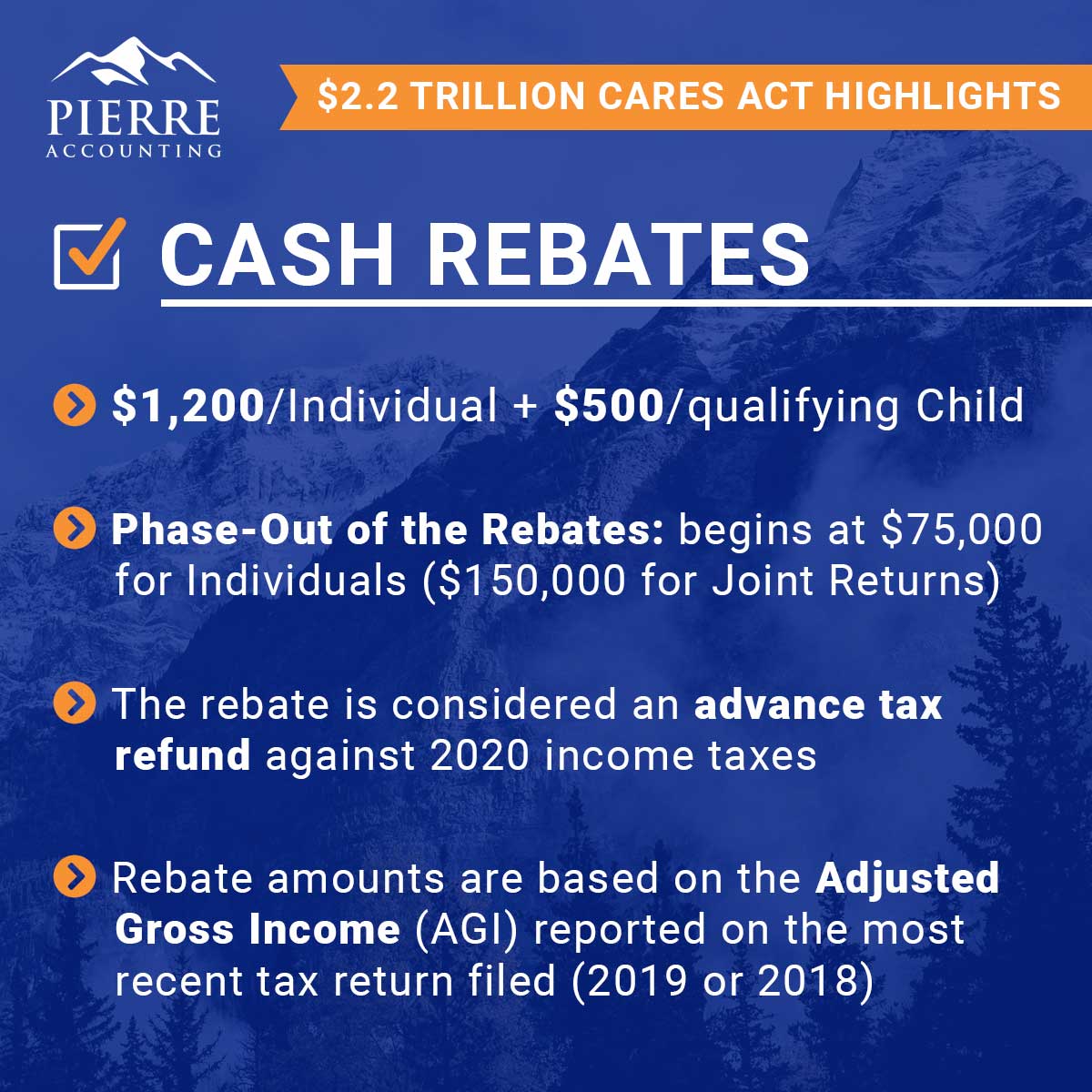 PIERRE
ACCOUNTING

\$2.2 TRILLION CARES ACT HIGHLIGHTS

CASH REBATES

\$1,200/Individual + \$500/qualifying Child

Phase-Out of the Rebates: begins at \$75,000 for Individuals (\$150,000 for Joint Returns)

The rebate is considered an advance tax refund against 2020 income taxes

Rebate amounts are based on the Adjusted Gross Income (AGI) reported on the most recent tax return filed (2019 or 2018)